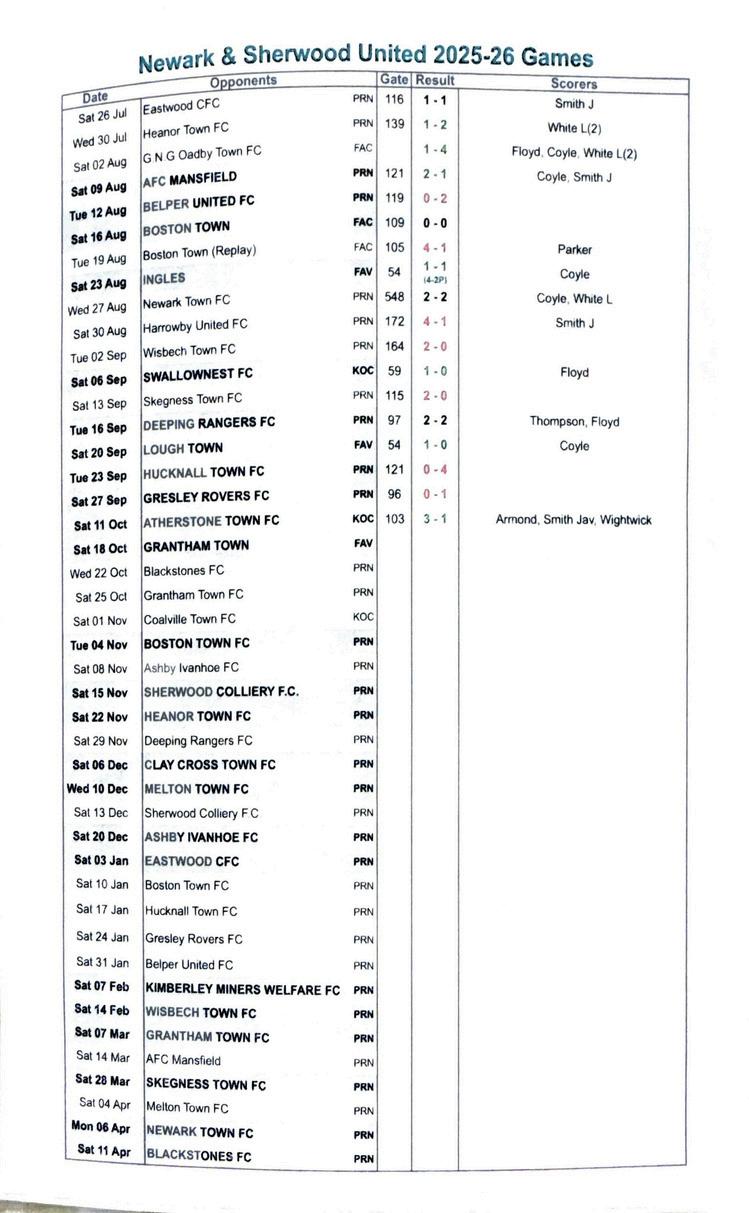 Newark & Sherwood United 2025-26 Games

| Date | Opponents | | Gate | Result | Scorers |
|---|---|---|---|---|---|
| Sat 26 Jul | Eastwood CFC | PRN | 116 | 1 - 1 | Smith J |
| Wed 30 Jul | Heanor Town FC | PRN | 139 | 1 - 2 | White L(2) |
| Sat 02 Aug | G N G Oadby Town FC | FAC | | 1 - 4 | Floyd, Coyle, White L(2) |
| Sat 09 Aug | AFC MANSFIELD | PRN | 121 | 2 - 1 | Coyle, Smith J |
| Tue 12 Aug | BELPER UNITED FC | PRN | 119 | 0 - 2 | |
| Sat 16 Aug | BOSTON TOWN | FAC | 109 | 0 - 0 | |
| Tue 19 Aug | Boston Town (Replay) | FAC | 105 | 4 - 1 | Parker |
| Sat 23 Aug | INGLES | FAV | 54 | 1 - 1 (4-2P) | Coyle |
| Wed 27 Aug | Newark Town FC | PRN | 548 | 2 - 2 | Coyle, White L |
| Sat 30 Aug | Harrowby United FC | PRN | 172 | 4 - 1 | Smith J |
| Tue 02 Sep | Wisbech Town FC | PRN | 164 | 2 - 0 | |
| Sat 06 Sep | SWALLOWNEST FC | KOC | 59 | 1 - 0 | Floyd |
| Sat 13 Sep | Skegness Town FC | PRN | 115 | 2 - 0 | |
| Tue 16 Sep | DEEPING RANGERS FC | PRN | 97 | 2 - 2 | Thompson, Floyd |
| Sat 20 Sep | LOUGH TOWN | FAV | 54 | 1 - 0 | Coyle |
| Tue 23 Sep | HUCKNALL TOWN FC | PRN | 121 | 0 - 4 | |
| Sat 27 Sep | GRESLEY ROVERS FC | PRN | 96 | 0 - 1 | |
| Sat 11 Oct | ATHERSTONE TOWN FC | KOC | 103 | 3 - 1 | Armond, Smith Jav, Wightwick |
| Sat 18 Oct | GRANTHAM TOWN | FAV | | | |
| Wed 22 Oct | Blackstones FC | PRN | | | |
| Sat 25 Oct | Grantham Town FC | PRN | | | |
| Sat 01 Nov | Coalville Town FC | KOC | | | |
| Tue 04 Nov | BOSTON TOWN FC | PRN | | | |
| Sat 08 Nov | Ashby Ivanhoe FC | PRN | | | |
| Sat 15 Nov | SHERWOOD COLLIERY F.C. | PRN | | | |
| Sat 22 Nov | HEANOR TOWN FC | PRN | | | |
| Sat 29 Nov | Deeping Rangers FC | PRN | | | |
| Sat 06 Dec | CLAY CROSS TOWN FC | PRN | | | |
| Wed 10 Dec | MELTON TOWN FC | PRN | | | |
| Sat 13 Dec | Sherwood Colliery F C | PRN | | | |
| Sat 20 Dec | ASHBY IVANHOE FC | PRN | | | |
| Sat 03 Jan | EASTWOOD CFC | PRN | | | |
| Sat 10 Jan | Boston Town FC | PRN | | | |
| Sat 17 Jan | Hucknall Town FC | PRN | | | |
| Sat 24 Jan | Gresley Rovers FC | PRN | | | |
| Sat 31 Jan | Belper United FC | PRN | | | |
| Sat 07 Feb | KIMBERLEY MINERS WELFARE FC | PRN | | | |
| Sat 14 Feb | WISBECH TOWN FC | PRN | | | |
| Sat 07 Mar | GRANTHAM TOWN FC | PRN | | | |
| Sat 14 Mar | AFC Mansfield | PRN | | | |
| Sat 28 Mar | SKEGNESS TOWN FC | PRN | | | |
| Sat 04 Apr | Melton Town FC | PRN | | | |
| Mon 06 Apr | NEWARK TOWN FC | PRN | | | |
| Sat 11 Apr | BLACKSTONES FC | PRN | | | |